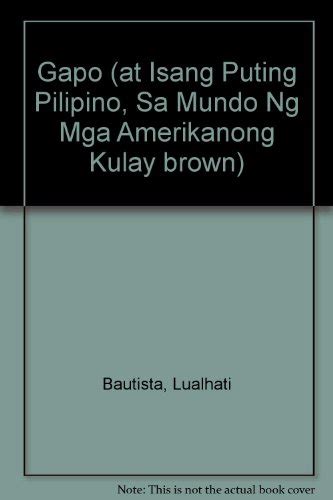 Gapo (at Isang Puting Pilipino, Sa Mundo Ng Mga Amerikanong Kulay brown)

Bautista, Lualhati

Note: This is not the actual book cover